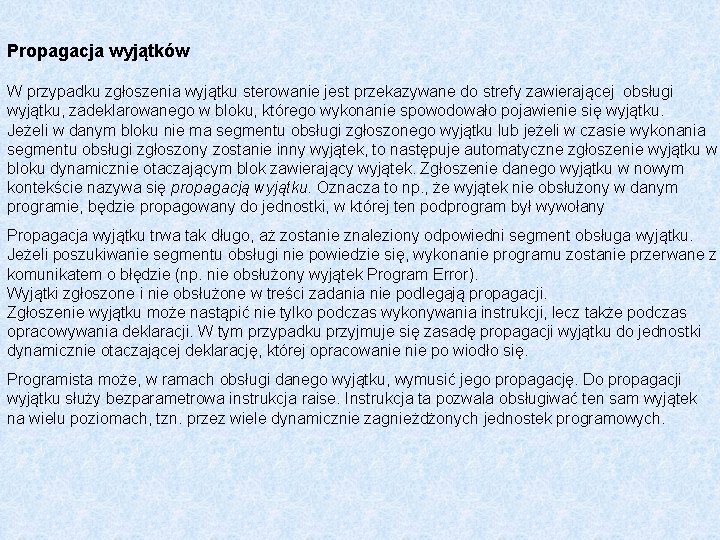 Propagacja wyjątków

W przypadku zgłoszenia wyjątku sterowanie jest przekazywane do strefy zawierającej obsługi wyjątku, zadeklarowanego w bloku, którego wykonanie spowodowało pojawienie się wyjątku. Jeżeli w danym bloku nie ma segmentu obsługi zgłoszonego wyjątku lub jeżeli w czasie wykonania segmentu obsługi zgłoszony zostanie inny wyjątek, to następuje automatyczne zgłoszenie wyjątku w bloku dynamicznie otaczającym blok zawierający wyjątek. Zgłoszenie danego wyjątku w nowym kontekście nazywa się propagacją wyjątku. Oznacza to np., że wyjątek nie obsłużony w danym programie, będzie propagowany do jednostki, w której ten podprogram był wywołany

Propagacja wyjątku trwa tak długo, aż zostanie znaleziony odpowiedni segment obsługa wyjątku. Jeżeli poszukiwanie segmentu obsługi nie powiedzie się, wykonanie programu zostanie przerwane z komunikatem o błędzie (np. nie obsłużony wyjątek Program Error).
Wyjątki zgłoszone i nie obsłużone w treści zadania nie podlegają propagacji.
Zgłoszenie wyjątku może nastąpić nie tylko podczas wykonywania instrukcji, lecz także podczas opracowywania deklaracji. W tym przypadku przyjmuje się zasadę propagacji wyjątku do jednostki dynamicznie otaczającej deklarację, której opracowanie nie po wiodło się.

Programista może, w ramach obsługi danego wyjątku, wymusić jego propagację. Do propagacji wyjątku służy bezparametrowa instrukcja raise. Instrukcja ta pozwala obsługiwać ten sam wyjątek na wielu poziomach, tzn. przez wiele dynamicznie zagnieżdżonych jednostek programowych.